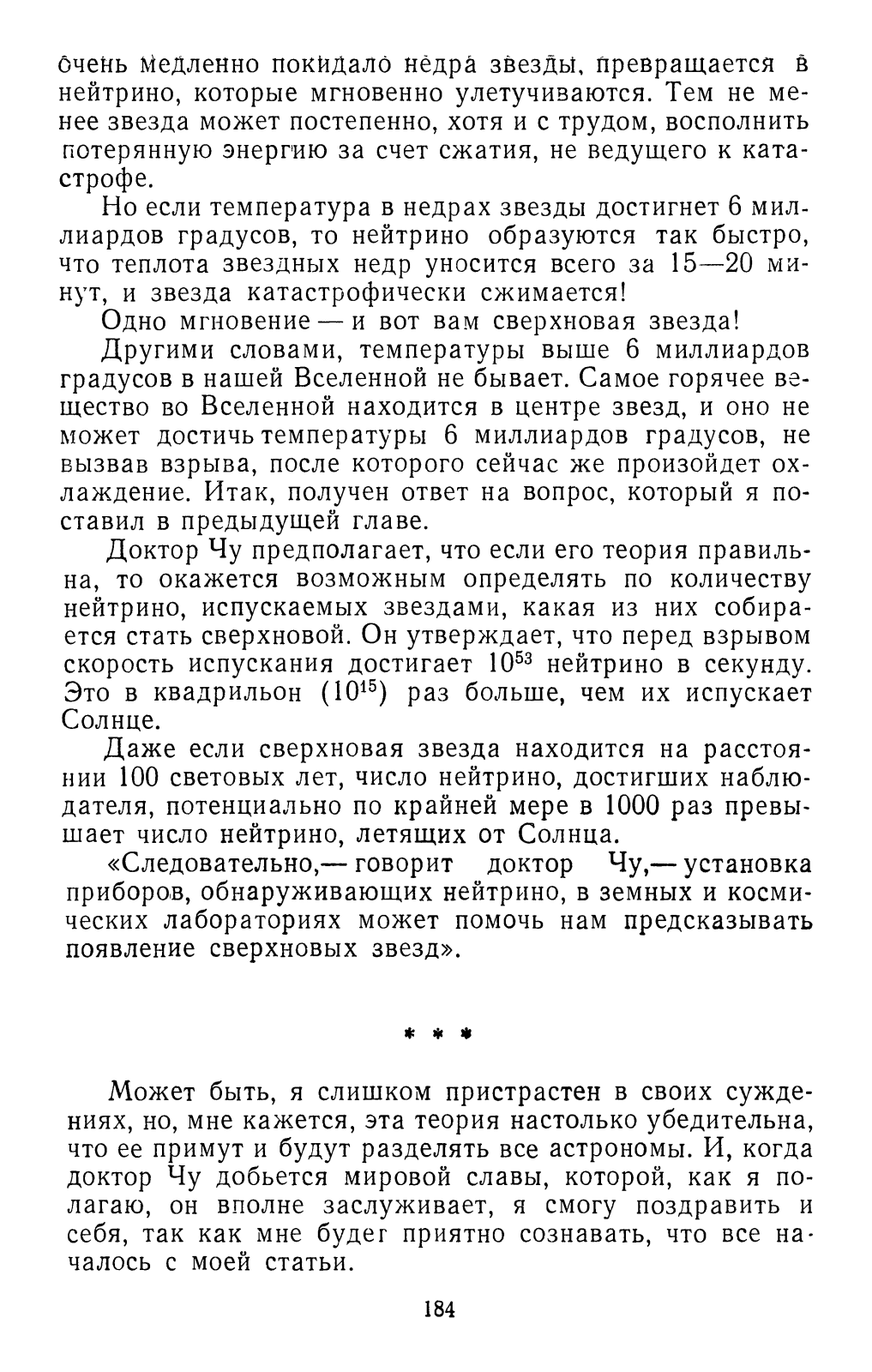 очень медленно покидало недра звезды, превращается в нейтрино, которые мгновенно улетучиваются. Тем не менее звезда может постепенно, хотя и с трудом, восполнить потерянную энергию за счет сжатия, не ведущего к катастрофе.

Но если температура в недрах звезды достигнет 6 миллиардов градусов, то нейтрино образуются так быстро, что теплота звездных недр уносится всего за 15—20 минут, и звезда катастрофически сжимается!

Одно мгновение — и вот вам сверхновая звезда!

Другими словами, температуры выше 6 миллиардов градусов в нашей Вселенной не бывает. Самое горячее вещество во Вселенной находится в центре звезд, и оно не может достичь температуры 6 миллиардов градусов, не вызвав взрыва, после которого сейчас же произойдет охлаждение. Итак, получен ответ на вопрос, который я поставил в предыдущей главе.

Доктор Чу предполагает, что если его теория правильна, то окажется возможным определять по количеству нейтрино, испускаемых звездами, какая из них собирается стать сверхновой. Он утверждает, что перед взрывом скорость испускания достигает $10^{53}$ нейтрино в секунду. Это в квадрильон ($10^{15}$) раз больше, чем их испускает Солнце.

Даже если сверхновая звезда находится на расстоянии 100 световых лет, число нейтрино, достигших наблюдателя, потенциально по крайней мере в 1000 раз превышает число нейтрино, летящих от Солнца.

«Следовательно,— говорит доктор Чу,— установка приборов, обнаруживающих нейтрино, в земных и космических лабораториях может помочь нам предсказывать появление сверхновых звезд».

* * *

Может быть, я слишком пристрастен в своих суждениях, но, мне кажется, эта теория настолько убедительна, что ее примут и будут разделять все астрономы. И, когда доктор Чу добьется мировой славы, которой, как я полагаю, он вполне заслуживает, я смогу поздравить и себя, так как мне будет приятно сознавать, что все началось с моей статьи.

184